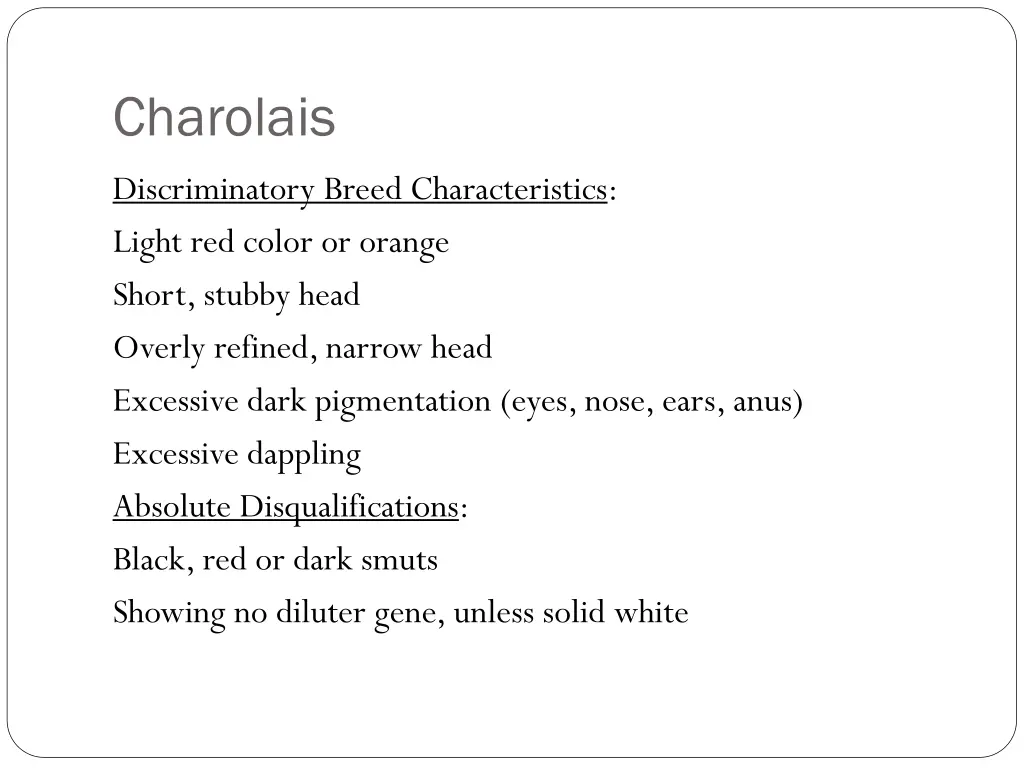 Charolais

Discriminatory Breed Characteristics:

Light red color or orange

Short, stubby head

Overly refined, narrow head

Excessive dark pigmentation (eyes, nose, ears, anus)

Excessive dappling

Absolute Disqualifications:

Black, red or dark smuts

Showing no diluter gene, unless solid white